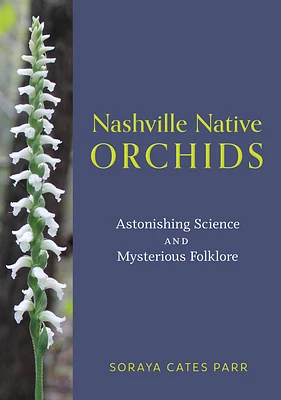 Nashville Native
ORCHIDS

Astonishing Science
AND
Mysterious Folklore

SORAYA CATES PARR